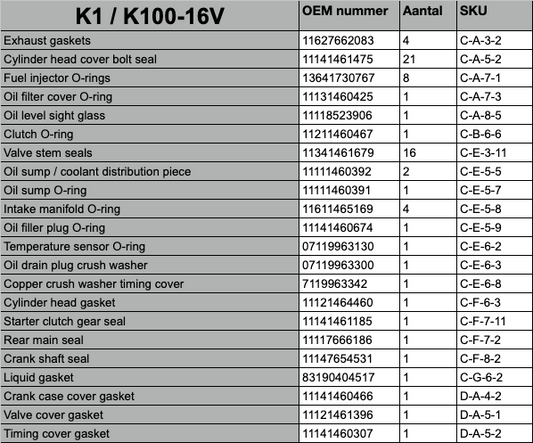 | K1 / K100-16V | OEM nummer | Aantal | SKU |
|---|---|---|---|
| Exhaust gaskets | 11627662083 | 4 | C-A-3-2 |
| Cylinder head cover bolt seal | 11141461475 | 21 | C-A-5-2 |
| Fuel injector O-rings | 13641730767 | 8 | C-A-7-1 |
| Oil filter cover O-ring | 11131460425 | 1 | C-A-7-3 |
| Oil level sight glass | 11118523906 | 1 | C-A-8-5 |
| Clutch O-ring | 11211460467 | 1 | C-B-6-6 |
| Valve stem seals | 11341461679 | 16 | C-E-3-11 |
| Oil sump / coolant distribution piece | 11111460392 | 2 | C-E-5-5 |
| Oil sump O-ring | 11111460391 | 1 | C-E-5-7 |
| Intake manifold O-ring | 11611465169 | 4 | C-E-5-8 |
| Oil filler plug O-ring | 11141460674 | 1 | C-E-5-9 |
| Temperature sensor O-ring | 07119963130 | 1 | C-E-6-2 |
| Oil drain plug crush washer | 07119963300 | 1 | C-E-6-3 |
| Copper crush washer timing cover | 7119963342 | 1 | C-E-6-8 |
| Cylinder head gasket | 11121464460 | 1 | C-F-6-3 |
| Starter clutch gear seal | 11141461185 | 1 | C-F-7-11 |
| Rear main seal | 11117666186 | 1 | C-F-7-2 |
| Crank shaft seal | 11147654531 | 1 | C-F-8-2 |
| Liquid gasket | 83190404517 | 1 | C-G-6-2 |
| Crank case cover gasket | 11141460466 | 1 | D-A-4-2 |
| Valve cover gasket | 11121461396 | 1 | D-A-5-1 |
| Timing cover gasket | 11141460307 | 1 | D-A-5-2 |